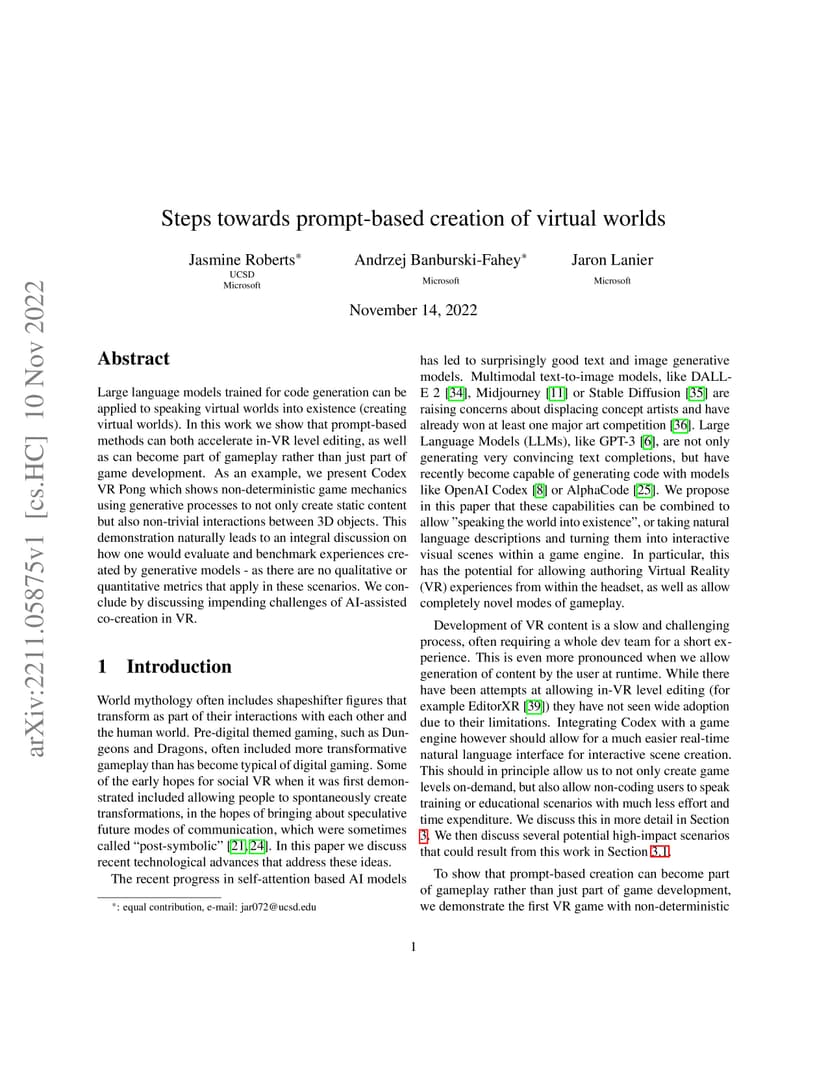 arXiv:2211.05875v1 [cs.HC] 10 Nov 2022

Steps towards prompt-based creation of virtual worlds

Jasmine Roberts*
UCSD
Microsoft

Andrzej Banburski-Fahey*
Microsoft

Jaron Lanier
Microsoft

November 14, 2022

Abstract

Large language models trained for code generation can be applied to speaking virtual worlds into existence (creating virtual worlds). In this work we show that prompt-based methods can both accelerate in-VR level editing, as well as can become part of gameplay rather than just part of game development. As an example, we present Codex VR Pong which shows non-deterministic game mechanics using generative processes to not only create static content but also non-trivial interactions between 3D objects. This demonstration naturally leads to an integral discussion on how one would evaluate and benchmark experiences created by generative models - as there are no qualitative or quantitative metrics that apply in these scenarios. We conclude by discussing impending challenges of AI-assisted co-creation in VR.

1 Introduction

World mythology often includes shapeshifter figures that transform as part of their interactions with each other and the human world. Pre-digital themed gaming, such as Dungeons and Dragons, often included more transformative gameplay than has become typical of digital gaming. Some of the early hopes for social VR when it was first demonstrated included allowing people to spontaneously create transformations, in the hopes of bringing about speculative future modes of communication, which were sometimes called "post-symbolic" [21, 24]. In this paper we discuss recent technological advances that address these ideas.

The recent progress in self-attention based AI models has led to surprisingly good text and image generative models. Multimodal text-to-image models, like DALL-E 2 [34], Midjourney [11] or Stable Diffusion [35] are raising concerns about displacing concept artists and have already won at least one major art competition [36]. Large Language Models (LLMs), like GPT-3 [6], are not only generating very convincing text completions, but have recently become capable of generating code with models like OpenAI Codex [8] or AlphaCode [25]. We propose in this paper that these capabilities can be combined to allow "speaking the world into existence", or taking natural language descriptions and turning them into interactive visual scenes within a game engine. In particular, this has the potential for allowing authoring Virtual Reality (VR) experiences from within the headset, as well as allow completely novel modes of gameplay.

Development of VR content is a slow and challenging process, often requiring a whole dev team for a short experience. This is even more pronounced when we allow generation of content by the user at runtime. While there have been attempts at allowing in-VR level editing (for example EditorXR [39]) they have not seen wide adoption due to their limitations. Integrating Codex with a game engine however should allow for a much easier real-time natural language interface for interactive scene creation. This should in principle allow us to not only create game levels on-demand, but also allow non-coding users to speak training or educational scenarios with much less effort and time expenditure. We discuss this in more detail in Section 3. We then discuss several potential high-impact scenarios that could result from this work in Section 3.1.

To show that prompt-based creation can become part of gameplay rather than just part of game development, we demonstrate the first VR game with non-deterministic

*: equal contribution, e-mail: jar072@ucsd.edu

1